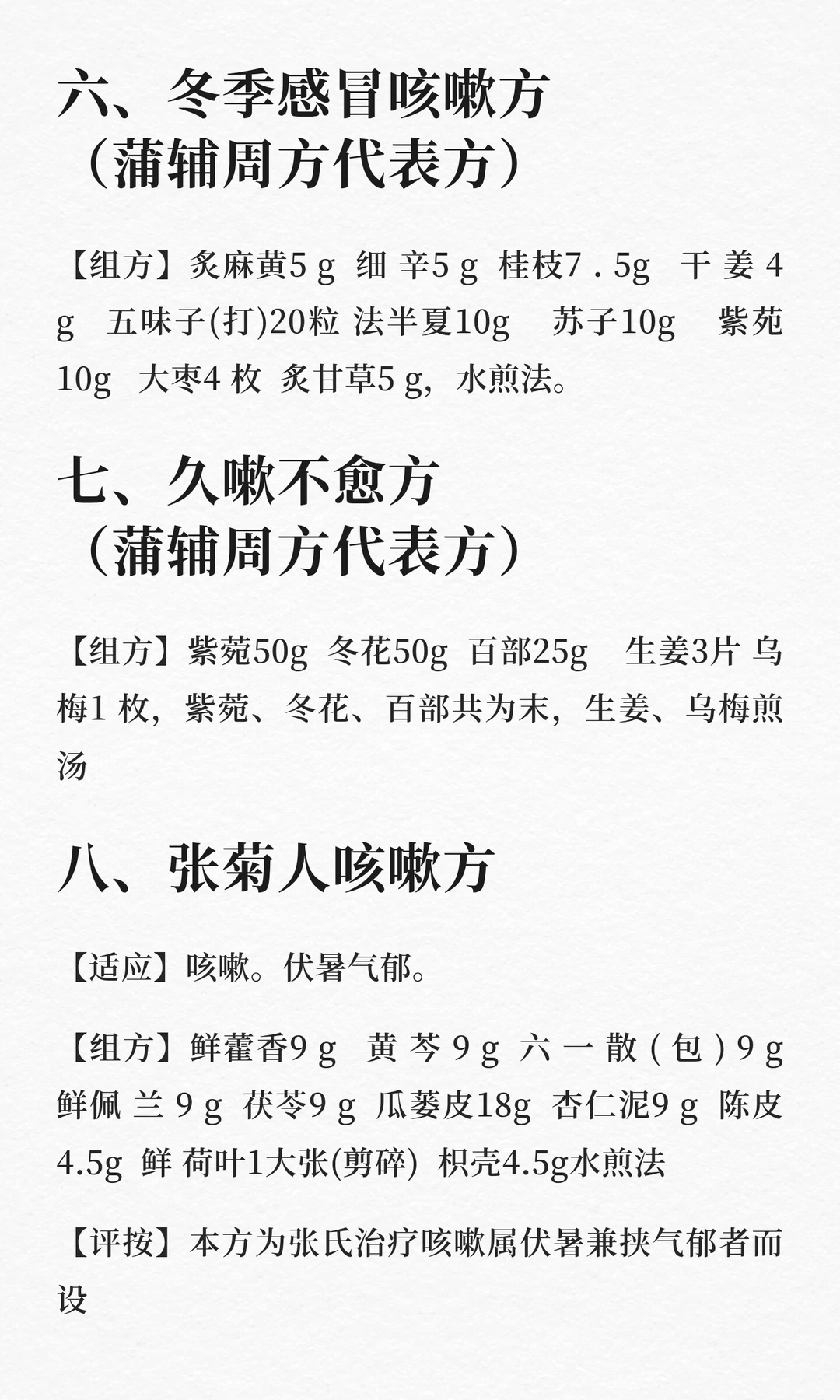 六、冬季感冒咳嗽方
（蒲辅周方代表方）

【组方】炙麻黄5g 细辛5g 桂枝7.5g 干姜4g 五味子(打)20粒 法半夏10g 苏子10g 紫苑10g 大枣4枚 炙甘草5g，水煎法。

七、久嗽不愈方
（蒲辅周方代表方）

【组方】紫菀50g 冬花50g 百部25g 生姜3片 乌梅1枚，紫菀、冬花、百部共为末，生姜、乌梅煎汤

八、张菊人咳嗽方

【适应】咳嗽。伏暑气郁。

【组方】鲜藿香9g 黄芩9g 六一散(包)9g 鲜佩兰9g 茯苓9g 瓜蒌皮18g 杏仁泥9g 陈皮4.5g 鲜荷叶1大张(剪碎) 枳壳4.5g水煎法

【评按】本方为张氏治疗咳嗽属伏暑兼挟气郁者而设